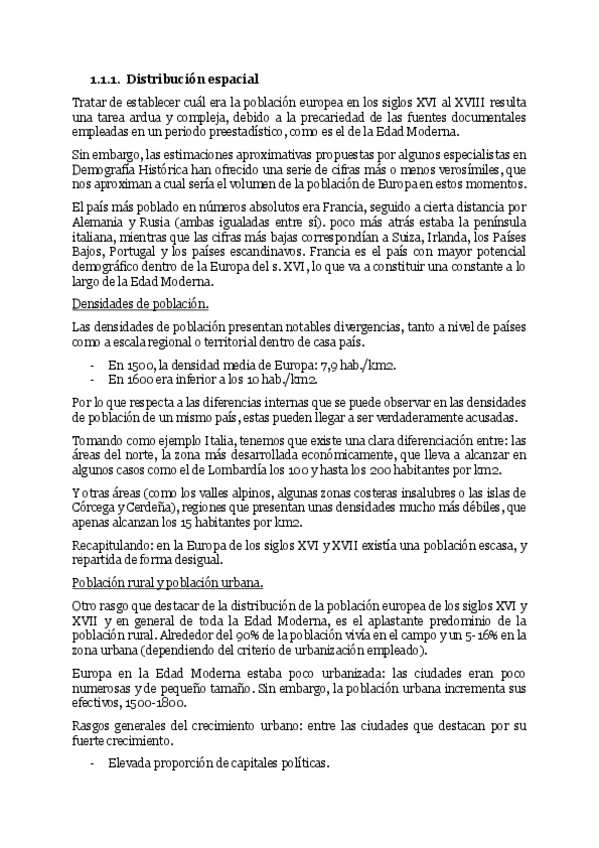 1.1.1. Distribución espacial

Tratar de establecer cuál era la población europea en los siglos XVI al XVIII resulta una tarea ardua y compleja, debido a la precariedad de las fuentes documentales empleadas en un periodo preestadístico, como es el de la Edad Moderna.

Sin embargo, las estimaciones aproximativas propuestas por algunos especialistas en Demografía Histórica han ofrecido una serie de cifras más o menos verosímiles, que nos aproximan a cual sería el volumen de la población de Europa en estos momentos.

El país más poblado en números absolutos era Francia, seguido a cierta distancia por Alemania y Rusia (ambas igualadas entre sí). poco más atrás estaba la península italiana, mientras que las cifras más bajas correspondían a Suiza, Irlanda, los Países Bajos, Portugal y los países escandinavos. Francia es el país con mayor potencial demográfico dentro de la Europa del s. XVI, lo que va a constituir una constante a lo largo de la Edad Moderna.

Densidades de población.

Las densidades de población presentan notables divergencias, tanto a nivel de países como a escala regional o territorial dentro de casa país.

- En 1500, la densidad media de Europa: 7,9 hab./km2.
- En 1600 era inferior a los 10 hab./km2.

Por lo que respecta a las diferencias internas que se puede observar en las densidades de población de un mismo país, estas pueden llegar a ser verdaderamente acusadas.

Tomando como ejemplo Italia, tenemos que existe una clara diferenciación entre: las áreas del norte, la zona más desarrollada económicamente, que lleva a alcanzar en algunos casos como el de Lombardía los 100 y hasta los 200 habitantes por km2.

Y otras áreas (como los valles alpinos, algunas zonas costeras insalubres o las islas de Córcega y Cerdeña), regiones que presentan unas densidades mucho más débiles, que apenas alcanzan los 15 habitantes por km2.

Recapitulando: en la Europa de los siglos XVI y XVII existía una población escasa, y repartida de forma desigual.

Población rural y población urbana.

Otro rasgo que destacar de la distribución de la población europea de los siglos XVI y XVII y en general de toda la Edad Moderna, es el aplastante predominio de la población rural. Alrededor del 90% de la población vivía en el campo y un 5-16% en la zona urbana (dependiendo del criterio de urbanización empleado).

Europa en la Edad Moderna estaba poco urbanizada: las ciudades eran poco numerosas y de pequeño tamaño. Sin embargo, la población urbana incrementa sus efectivos, 1500-1800.

Rasgos generales del crecimiento urbano: entre las ciudades que destacan por su fuerte crecimiento.

- Elevada proporción de capitales políticas.